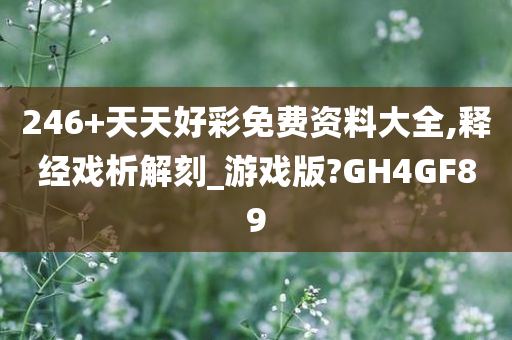 246+天天好彩免费资料大全,释经戏析解刻_游戏版?GH4GF89